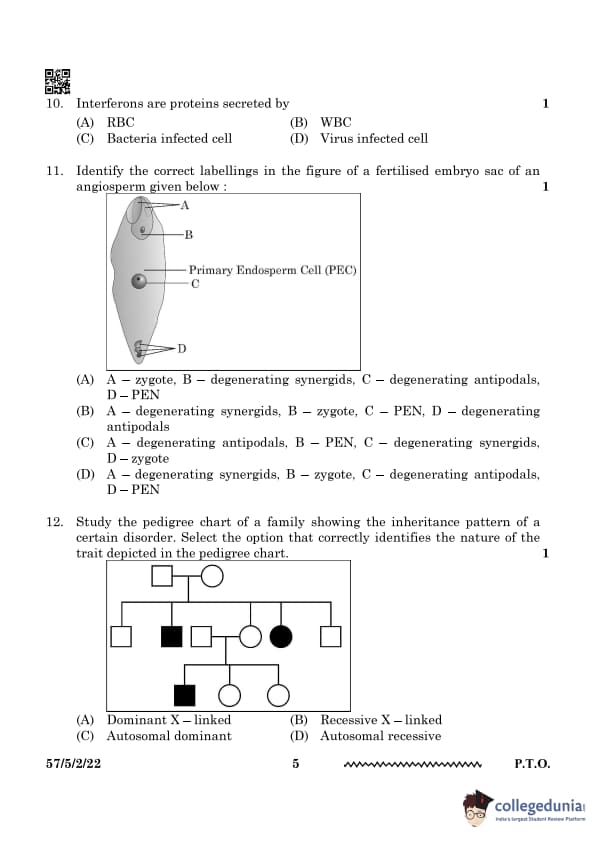 10. Interferons are proteins secreted by 1

(A) RBC
(B) WBC
(C) Bacteria infected cell
(D) Virus infected cell

11. Identify the correct labellings in the figure of a fertilised embryo sac of an angiosperm given below : 1

A

B

Primary Endosperm Cell (PEC)

C

D

(A) A – zygote, B – degenerating synergids, C – degenerating antipodals, D – PEN
(B) A – degenerating synergids, B – zygote, C – PEN, D – degenerating antipodals
(C) A – degenerating antipodals, B – PEN, C – degenerating synergids, D – zygote
(D) A – degenerating synergids, B – zygote, C – degenerating antipodals, D – PEN

12. Study the pedigree chart of a family showing the inheritance pattern of a certain disorder. Select the option that correctly identifies the nature of the trait depicted in the pedigree chart. 1

(A) Dominant X – linked
(B) Recessive X – linked
(C) Autosomal dominant
(D) Autosomal recessive

57/5/2/22 5 P.T.O.

collegedunia
India's largest Student Review Platform